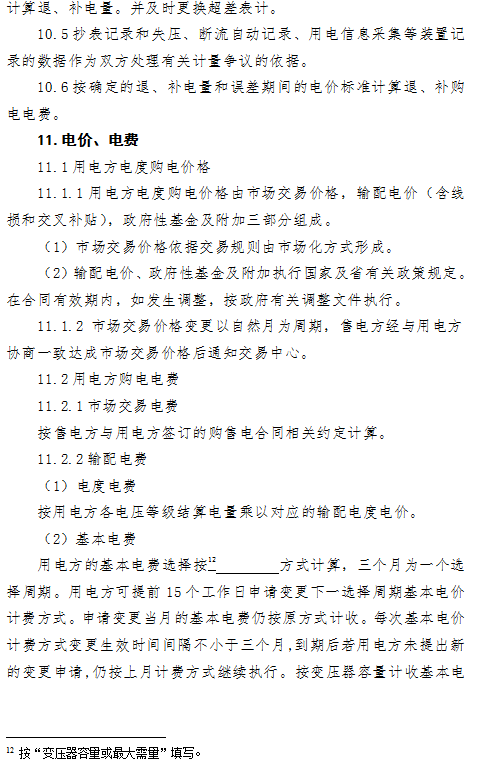 计算退、补电量。并及时更换超差表计。

10.5 抄表记录和失压、断流自动记录、用电信息采集等装置记录的数据作为双方处理有关计量争议的依据。

10.6 按确定的退、补电量和误差期间的电价标准计算退、补购电电费。

11. 电价、电费

11.1 用电方电度购电价格

11.1.1 用电方电度购电价格由市场交易价格，输配电价（含线损和交叉补贴），政府性基金及附加三部分组成。

（1）市场交易价格依据交易规则由市场化方式形成。

（2）输配电价、政府性基金及附加执行国家及省有关政策规定。在合同有效期内，如发生调整，按政府有关调整文件执行。

11.1.2 市场交易价格变更以自然月为周期，售电方经与用电方协商一致达成市场交易价格后通知交易中心。

11.2 用电方购电电费

11.2.1 市场交易电费

按售电方与用电方签订的购售电合同相关约定计算。

11.2.2 输配电费

（1）电度电费

按用电方各电压等级结算电量乘以对应的输配电度电价。

（2）基本电费

用电方的基本电费选择按$^{12}$________方式计算，三个月为一个选择周期。用电方可提前 15 个工作日申请变更下一选择周期基本电价计费方式。申请变更当月的基本电费仍按原方式计收。每次基本电价计费方式变更生效时间间隔不小于三个月，到期后若用电方未提出新的变更申请，仍按上月计费方式继续执行。按变压器容量计收基本电

$^{12}$ 按“变压器容量或最大需量”填写。